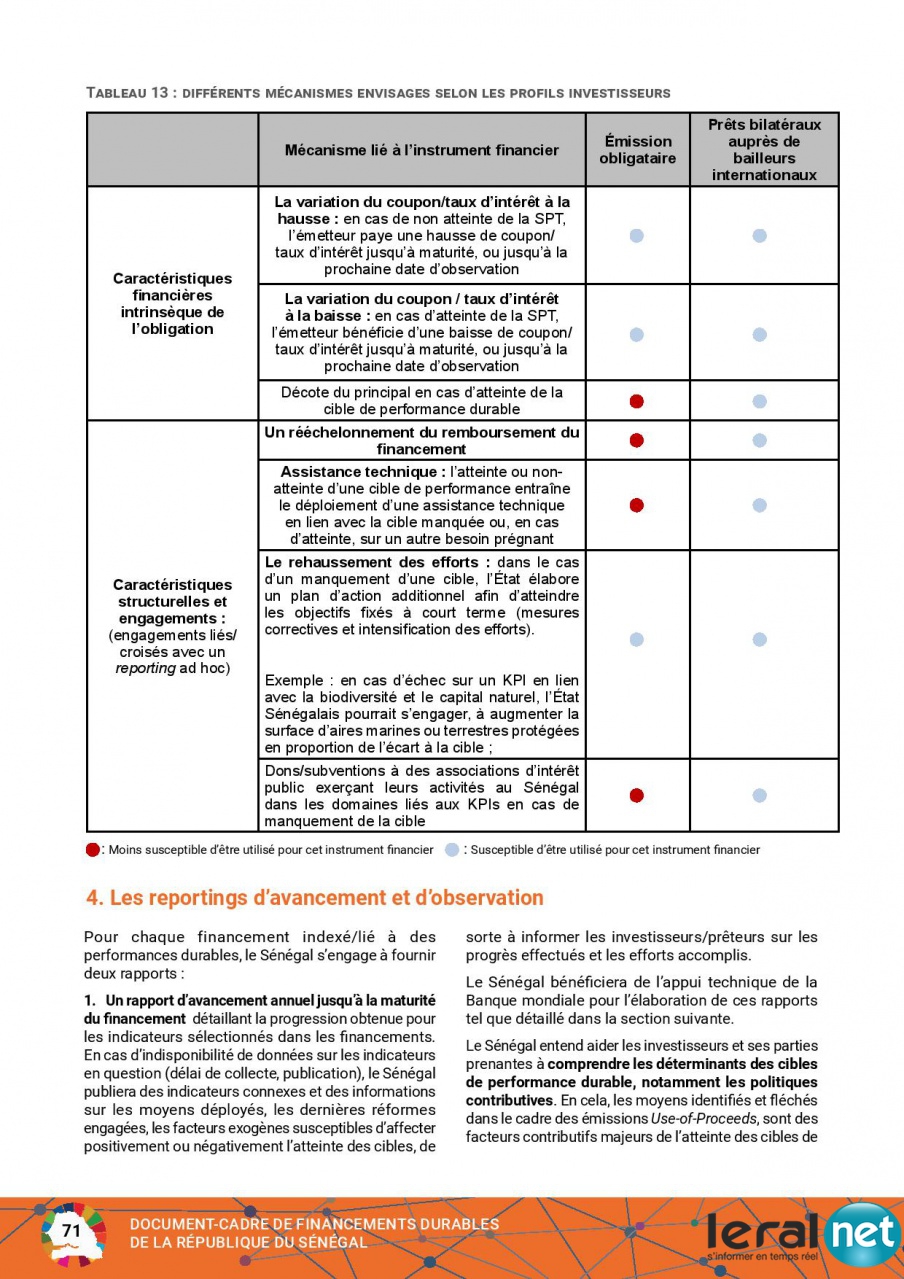 TABLEAU 13 : DIFFÉRENTS MÉCANISMES ENVISAGES SELON LES PROFILS INVESTISSEURS

| | Mécanisme lié à l'instrument financier | Émission obligataire | Prêts bilatéraux auprès de bailleurs internationaux |
|---|---|---|---|
| Caractéristiques financières intrinsèque de l'obligation | La variation du coupon/taux d'intérêt à la hausse : en cas de non atteinte de la SPT, l'émetteur paye une hausse de coupon/ taux d'intérêt jusqu'à maturité, ou jusqu'à la prochaine date d'observation | | |
| | La variation du coupon / taux d'intérêt à la baisse : en cas d'atteinte de la SPT, l'émetteur bénéficie d'une baisse de coupon/ taux d'intérêt jusqu'à maturité, ou jusqu'à la prochaine date d'observation | | |
| | Décote du principal en cas d'atteinte de la cible de performance durable | | |
| Caractéristiques structurelles et engagements : (engagements liés/ croisés avec un reporting ad hoc) | Un rééchelonnement du remboursement du financement | | |
| | Assistance technique : l'atteinte ou non-atteinte d'une cible de performance entraîne le déploiement d'une assistance technique en lien avec la cible manquée ou, en cas d'atteinte, sur un autre besoin prégnant | | |
| | Le rehaussement des efforts : dans le cas d'un manquement d'une cible, l'État élabore un plan d'action additionnel afin d'atteindre les objectifs fixés à court terme (mesures correctives et intensification des efforts). Exemple : en cas d'échec sur un KPI en lien avec la biodiversité et le capital naturel, l'État Sénégalais pourrait s'engager, à augmenter la surface d'aires marines ou terrestres protégées en proportion de l'écart à la cible ; | | |
| | Dons/subventions à des associations d'intérêt public exerçant leurs activités au Sénégal dans les domaines liés aux KPIs en cas de manquement de la cible | | |

: Moins susceptible d'être utilisé pour cet instrument financier : Susceptible d'être utilisé pour cet instrument financier

4. Les reportings d'avancement et d'observation

Pour chaque financement indexé/lié à des performances durables, le Sénégal s'engage à fournir deux rapports :

1. Un rapport d'avancement annuel jusqu'à la maturité du financement détaillant la progression obtenue pour les indicateurs sélectionnés dans les financements. En cas d'indisponibilité de données sur les indicateurs en question (délai de collecte, publication), le Sénégal publiera des indicateurs connexes et des informations sur les moyens déployés, les dernières réformes engagées, les facteurs exogènes susceptibles d'affecter positivement ou négativement l'atteinte des cibles, de sorte à informer les investisseurs/prêteurs sur les progrès effectués et les efforts accomplis.

Le Sénégal bénéficiera de l'appui technique de la Banque mondiale pour l'élaboration de ces rapports tel que détaillé dans la section suivante.

Le Sénégal entend aider les investisseurs et ses parties prenantes à comprendre les déterminants des cibles de performance durable, notamment les politiques contributives. En cela, les moyens identifiés et fléchés dans le cadre des émissions Use-of-Proceeds, sont des facteurs contributifs majeurs de l'atteinte des cibles de

71 DOCUMENT-CADRE DE FINANCEMENTS DURABLES DE LA RÉPUBLIQUE DU SÉNÉGAL

leral net s'informer en temps réel